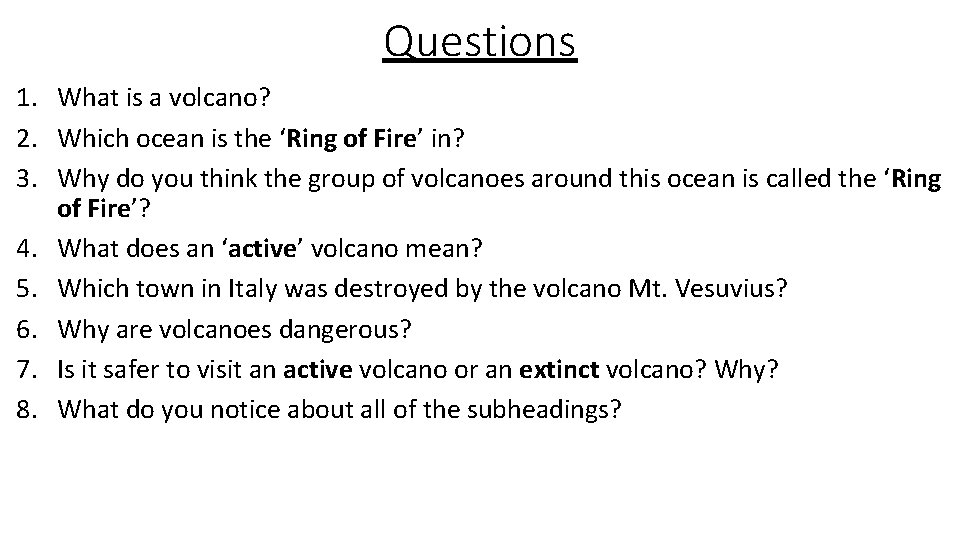 Questions

1. What is a volcano?
2. Which ocean is the ‘Ring of Fire’ in?
3. Why do you think the group of volcanoes around this ocean is called the ‘Ring of Fire’?
4. What does an ‘active’ volcano mean?
5. Which town in Italy was destroyed by the volcano Mt. Vesuvius?
6. Why are volcanoes dangerous?
7. Is it safer to visit an active volcano or an extinct volcano? Why?
8. What do you notice about all of the subheadings?